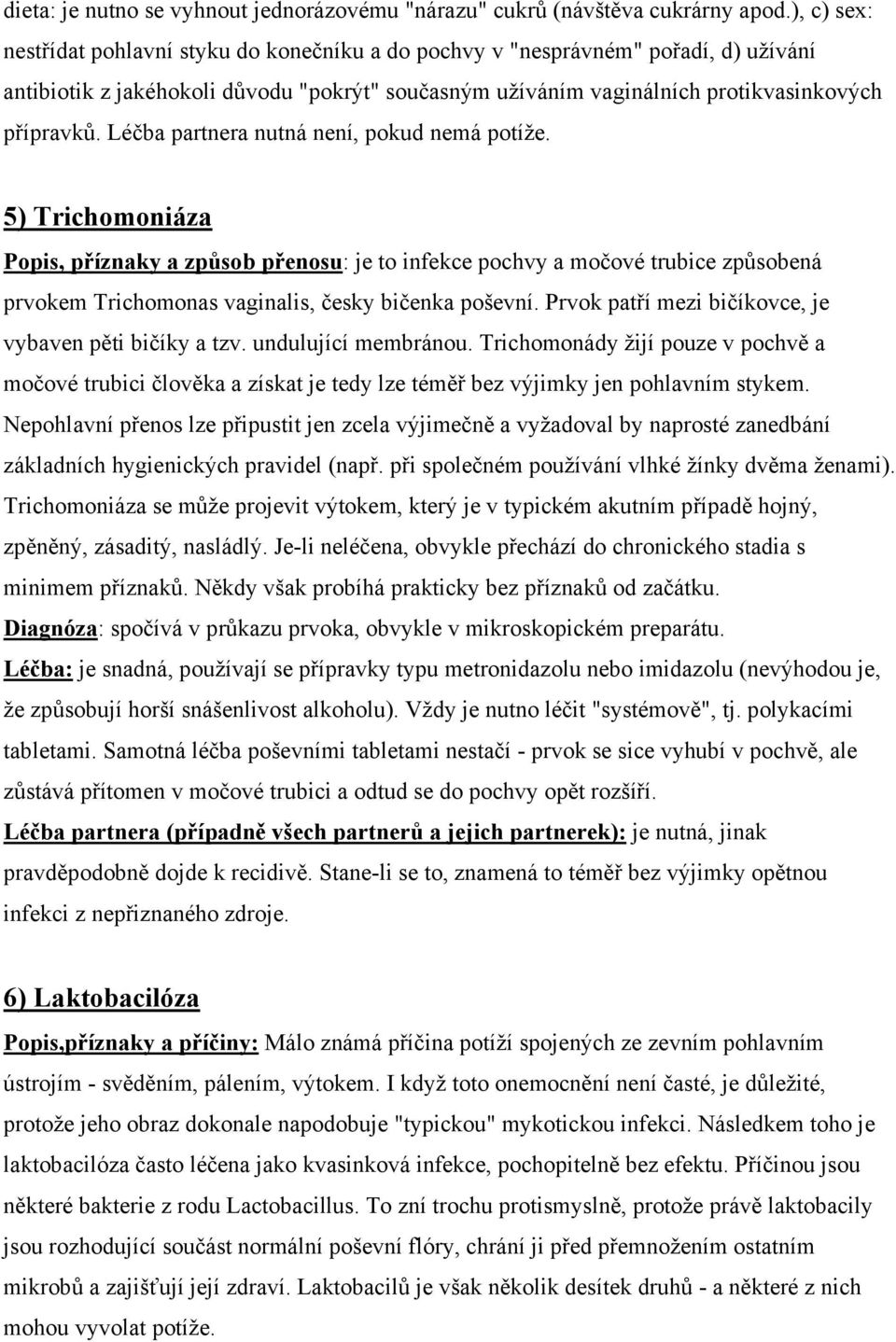 dieta: je nutno se vyhnout jednorázovému "nárazu" cukrů (návštěva cukrárny apod.), c) sex: nestřídat pohlavní styku do konečníku a do pochvy v "nesprávném" pořadí, d) užívání antibiotik z jakéhokoli důvodu "pokrýt" současným užíváním vaginálních protikvasinkových přípravků. Léčba partnera nutná není, pokud nemá potíže.

5) Trichomoniáza

Popis, příznaky a způsob přenosu: je to infekce pochvy a močové trubice způsobená prvokem Trichomonas vaginalis, česky bičenka poševní. Prvok patří mezi bičíkovce, je vybaven pěti bičíky a tzv. undulující membránou. Trichomonády žijí pouze v pochvě a močové trubici člověka a získat je tedy lze téměř bez výjimky jen pohlavním stykem. Nepohlavní přenos lze připustit jen zcela výjimečně a vyžadoval by naprosté zanedbání základních hygienických pravidel (např. při společném používání vlhké žínky dvěma ženami). Trichomoniáza se může projevit výtokem, který je v typickém akutním případě hojný, zpěněný, zásaditý, nasládlý. Je-li neléčena, obvykle přechází do chronického stadia s minimem příznaků. Někdy však probíhá prakticky bez příznaků od začátku.
Diagnóza: spočívá v průkazu prvoka, obvykle v mikroskopickém preparátu.
Léčba: je snadná, používají se přípravky typu metronidazolu nebo imidazolu (nevýhodou je, že způsobují horší snášenlivost alkoholu). Vždy je nutno léčit "systémově", tj. polykacími tabletami. Samotná léčba poševními tabletami nestačí - prvok se sice vyhubí v pochvě, ale zůstává přítomen v močové trubici a odtud se do pochvy opět rozšíří.
Léčba partnera (případně všech partnerů a jejich partnerek): je nutná, jinak pravděpodobně dojde k recidivě. Stane-li se to, znamená to téměř bez výjimky opětnou infekci z nepřiznaného zdroje.

6) Laktobacilóza

Popis,příznaky a příčiny: Málo známá příčina potíží spojených ze zevním pohlavním ústrojím - svěděním, pálením, výtokem. I když toto onemocnění není časté, je důležité, protože jeho obraz dokonale napodobuje "typickou" mykotickou infekci. Následkem toho je laktobacilóza často léčena jako kvasinková infekce, pochopitelně bez efektu. Příčinou jsou některé bakterie z rodu Lactobacillus. To zní trochu protismyslně, protože právě laktobacily jsou rozhodující součást normální poševní flóry, chrání ji před přemnožením ostatním mikrobů a zajišťují její zdraví. Laktobacilů je však několik desítek druhů - a některé z nich mohou vyvolat potíže.